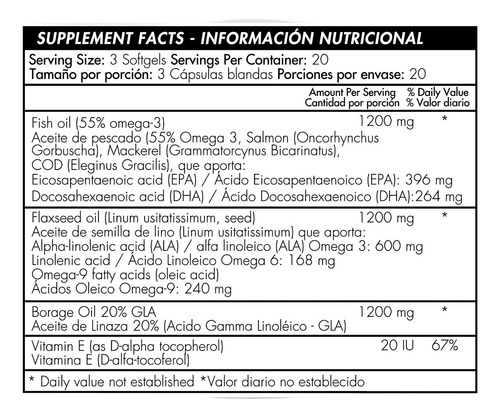 SUPPLEMENT FACTS - INFORMACIÓN NUTRICIONAL

Serving Size: 3 Softgels Servings Per Container: 20
Tamaño por porción: 3 Cápsulas blandas Porciones por envase: 20

| | Amount Per Serving Cantidad por porción | % Daily Value % Valor diario |
|---|---|---|
| Fish oil (55% omega-3) Aceite de pescado (55% Omega 3, Salmon (Oncorhynchus Gorbuscha), Mackerel (Grammatorcynus Bicarinatus), COD (Eleginus Gracilis), que aporta: Eicosapentaenoic acid (EPA) / Ácido Eicosapentaenoico (EPA): 396 mg Docosahexaenoic acid (DHA) / Ácido Docosahexaenoico (DHA):264 mg | 1200 mg | * |
| Flaxseed oil (Linum usitatissimum, seed) Aceite de semilla de lino (Linum usitatissimum) que aporta: Alpha-linolenic acid (ALA) / alfa linoleico (ALA) Omega 3: 600 mg Linolenic acid / Ácido Linoleico Omega 6: 168 mg Omega-9 fatty acids (oleic acid) Ácidos Oleico Omega-9: 240 mg | 1200 mg | * |
| Borage Oil 20% GLA Aceite de Linaza 20% (Acido Gamma Linoléico - GLA) | 1200 mg | * |
| Vitamin E (as D-alpha tocopherol) Vitamina E (D-alfa-tocoferol) | 20 IU | 67% |

* Daily value not established *Valor diario no establecido